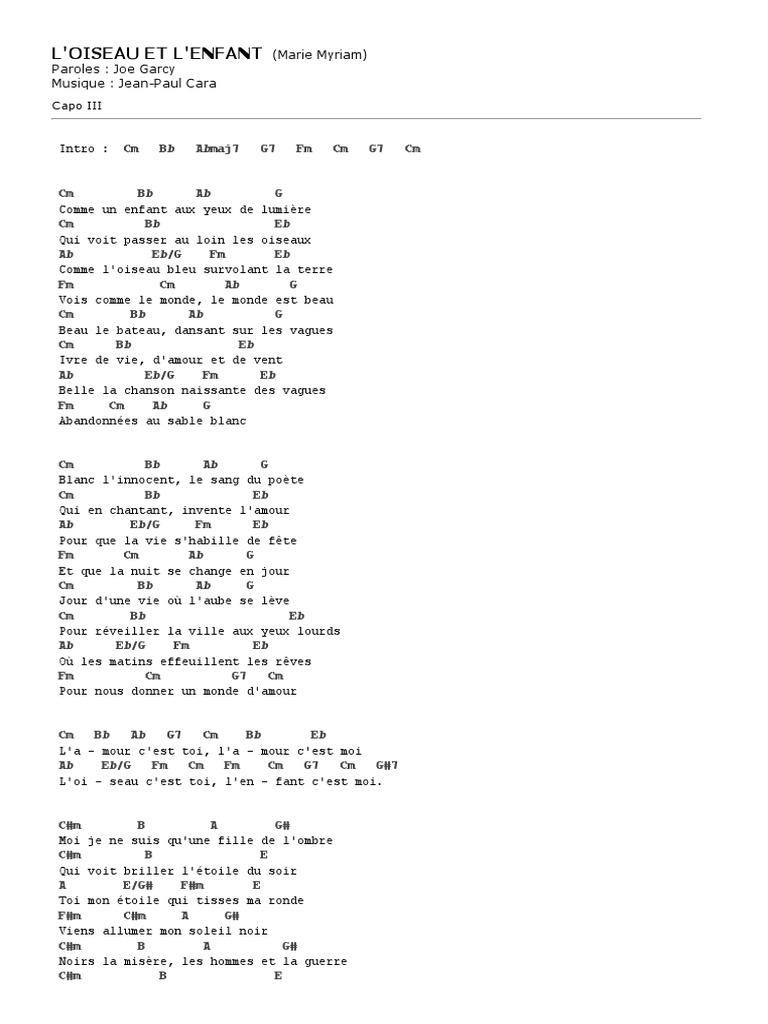 L'OISEAU ET L'ENFANT (Marie Myriam)
Paroles : Joe Garcy
Musique : Jean-Paul Cara

Capo III

Intro : Cm Bb Abmaj7 G7 Fm Cm G7 Cm

Cm Bb Ab G
Comme un enfant aux yeux de lumière
Cm Bb Eb
Qui voit passer au loin les oiseaux
Ab Eb/G Fm Eb
Comme l'oiseau bleu survolant la terre
Fm Cm Ab G
Vois comme le monde, le monde est beau
Cm Bb Ab G
Beau le bateau, dansant sur les vagues
Cm Bb Eb
Ivre de vie, d'amour et de vent
Ab Eb/G Fm Eb
Belle la chanson naissante des vagues
Fm Cm Ab G
Abandonnées au sable blanc

Cm Bb Ab G
Blanc l'innocent, le sang du poète
Cm Bb Eb
Qui en chantant, invente l'amour
Ab Eb/G Fm Eb
Pour que la vie s'habille de fête
Fm Cm Ab G
Et que la nuit se change en jour
Cm Bb Ab G
Jour d'une vie où l'aube se lève
Cm Bb Eb
Pour réveiller la ville aux yeux lourds
Ab Eb/G Fm Eb
Où les matins effeuillent les rêves
Fm Cm G7 Cm
Pour nous donner un monde d'amour

Cm Bb Ab G7 Cm Bb Eb
L'a - mour c'est toi, l'a - mour c'est moi
Ab Eb/G Fm Cm Fm Cm G7 Cm G#7
L'oi - seau c'est toi, l'en - fant c'est moi.

C#m B A G#
Moi je ne suis qu'une fille de l'ombre
C#m B E
Qui voit briller l'étoile du soir
A E/G# F#m E
Toi mon étoile qui tisses ma ronde
F#m C#m A G#
Viens allumer mon soleil noir
C#m B A G#
Noirs la misère, les hommes et la guerre
C#m B E